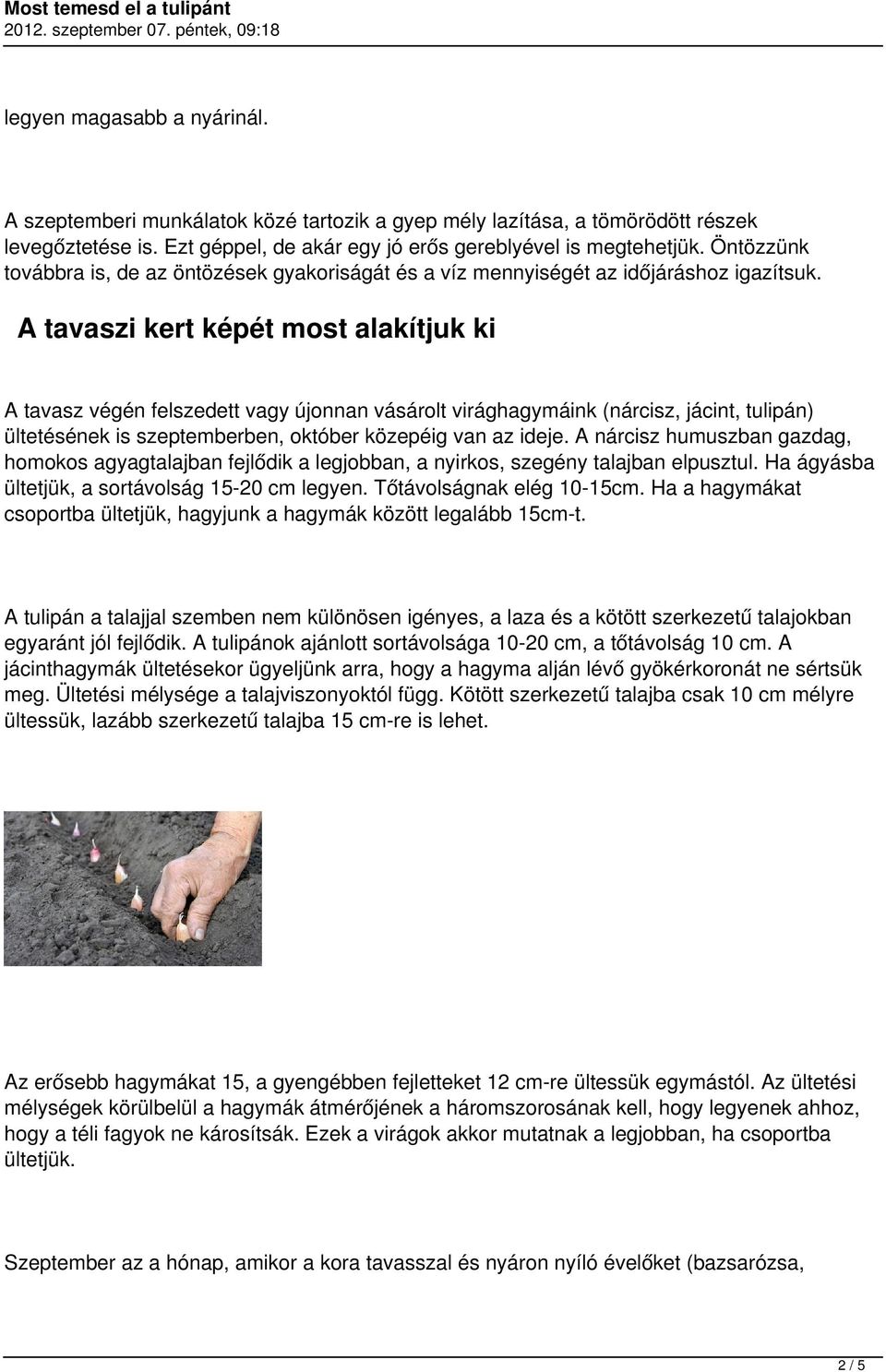 Most temesd el a tulipánt
2012. szeptember 07. péntek, 09:18

legyen magasabb a nyárinál.

A szeptemberi munkálatok közé tartozik a gyep mély lazítása, a tömörödött részek levegőztetése is. Ezt géppel, de akár egy jó erős gereblyével is megtehetjük. Öntözzünk továbbra is, de az öntözések gyakoriságát és a víz mennyiségét az időjáráshoz igazítsuk.

A tavaszi kert képét most alakítjuk ki

A tavasz végén felszedett vagy újonnan vásárolt virághagymáink (nárcisz, jácint, tulipán) ültetésének is szeptemberben, október közepéig van az ideje. A nárcisz humuszban gazdag, homokos agyagtalajban fejlődik a legjobban, a nyirkos, szegény talajban elpusztul. Ha ágyásba ültetjük, a sortávolság 15-20 cm legyen. Tőtávolságnak elég 10-15cm. Ha a hagymákat csoportba ültetjük, hagyjunk a hagymák között legalább 15cm-t.

A tulipán a talajjal szemben nem különösen igényes, a laza és a kötött szerkezetű talajokban egyaránt jól fejlődik. A tulipánok ajánlott sortávolsága 10-20 cm, a tőtávolság 10 cm. A jácinthagymák ültetésekor ügyeljünk arra, hogy a hagyma alján lévő gyökérkoronát ne sértsük meg. Ültetési mélysége a talajviszonyoktól függ. Kötött szerkezetű talajba csak 10 cm mélyre ültessük, lazább szerkezetű talajba 15 cm-re is lehet.

Az erősebb hagymákat 15, a gyengébben fejletteket 12 cm-re ültessük egymástól. Az ültetési mélységek körülbelül a hagymák átmérőjének a háromszorosának kell, hogy legyenek ahhoz, hogy a téli fagyok ne károsítsák. Ezek a virágok akkor mutatnak a legjobban, ha csoportba ültetjük.

Szeptember az a hónap, amikor a kora tavasszal és nyáron nyíló évelőket (bazsarózsa,

2 / 5